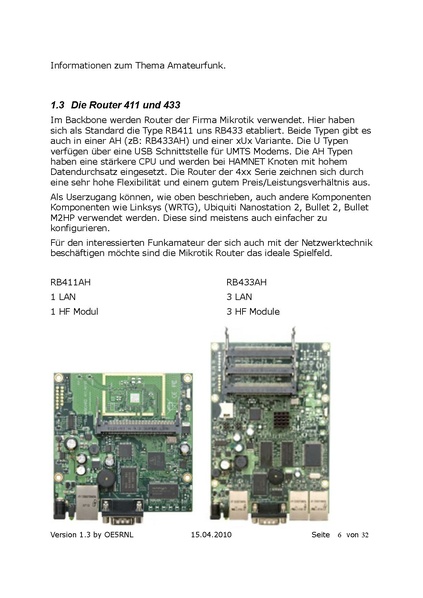 Informationen zum Thema Amateurfunk.

1.3 Die Router 411 und 433

Im Backbone werden Router der Firma Mikrotik verwendet. Hier haben sich als Standard die Type RB411 uns RB433 etabliert. Beide Typen gibt es auch in einer AH (zB: RB433AH) und einer xUx Variante. Die U Typen verfügen über eine USB Schnittstelle für UMTS Modems. Die AH Typen haben eine stärkere CPU und werden bei HAMNET Knoten mit hohem Datendurchsatz eingesetzt. Die Router der 4xx Serie zeichnen sich durch eine sehr hohe Flexibilität und einem gutem Preis/Leistungsverhältnis aus.

Als Userzugang können, wie oben beschrieben, auch andere Komponenten Komponenten wie Linksys (WRTG), Ubiquiti Nanostation 2, Bullet 2, Bullet M2HP verwendet werden. Diese sind meistens auch einfacher zu konfigurieren.

Für den interessierten Funkamateur der sich auch mit der Netzwerktechnik beschäftigen möchte sind die Mikrotik Router das ideale Spielfeld.

RB411AH
1 LAN
1 HF Modul

RB433AH
3 LAN
3 HF Module

Version 1.3 by OE5RNL 15.04.2010 Seite 6 von 32